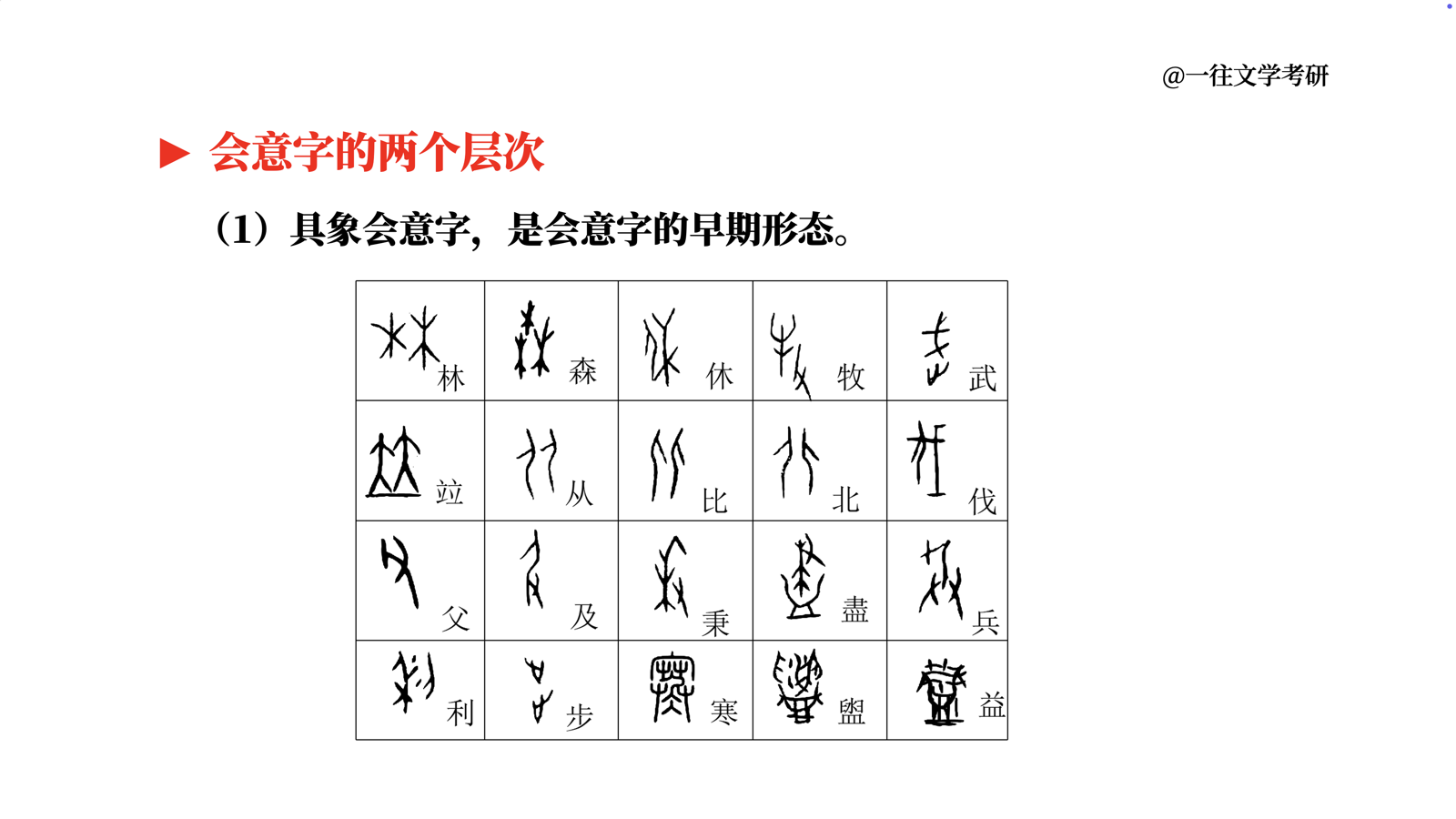 @一往文学考研

▶ 会意字的两个层次

（1）具象会意字，是会意字的早期形态。

| 林 | 森 | 休 | 牧 | 武 |
|---|---|---|---|---|
| 竝 | 从 | 比 | 北 | 伐 |
| 父 | 及 | 秉 | 盡 | 兵 |
| 利 | 步 | 寒 | 盥 | 益 |